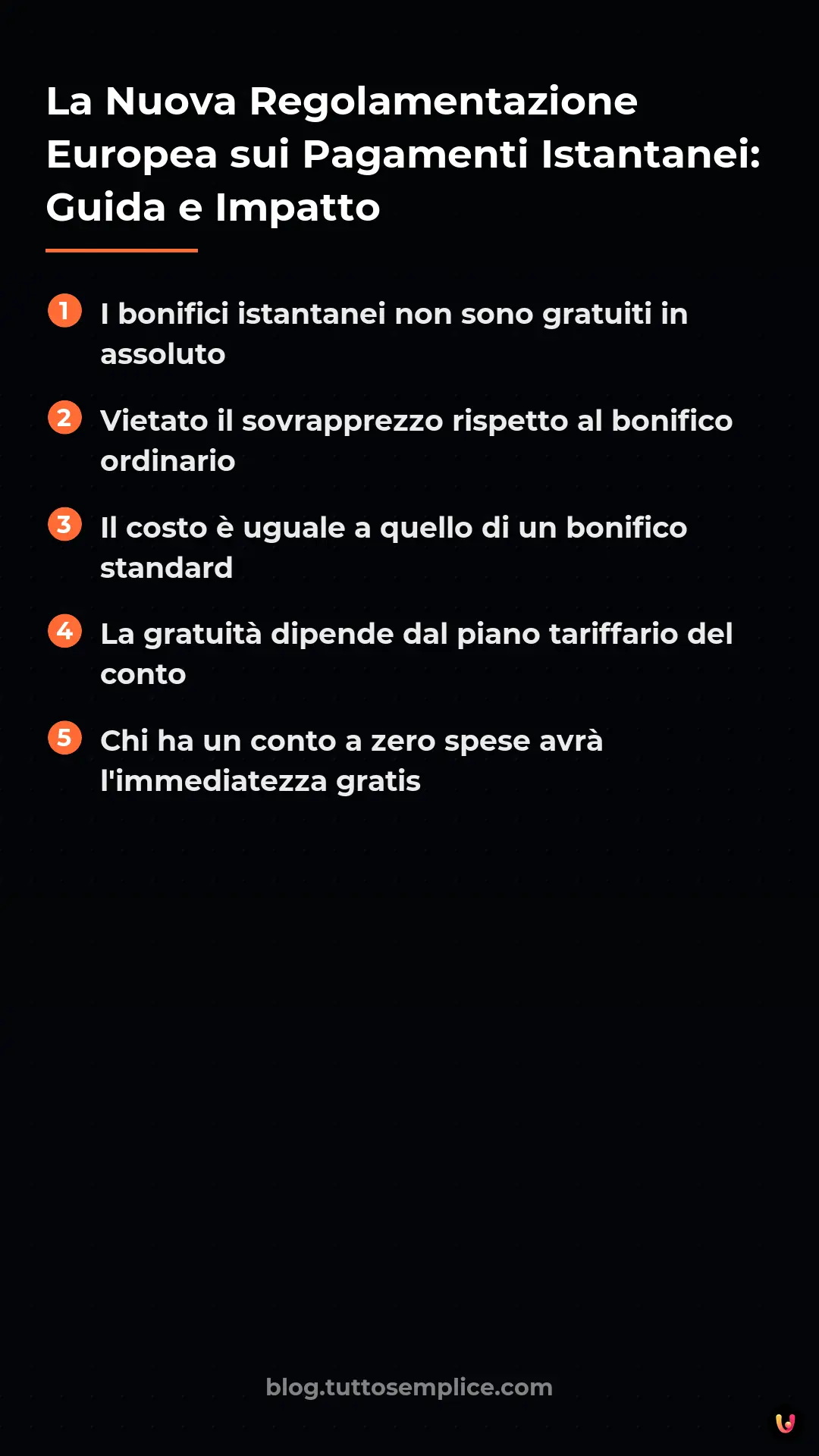 La Nuova Regolamentazione Europea sui Pagamenti Istantanei: Guida e Impatto

1 I bonifici istantanei non sono gratuiti in assoluto

2 Vietato il sovrapprezzo rispetto al bonifico ordinario

3 Il costo è uguale a quello di un bonifico standard

4 La gratuità dipende dal piano tariffario del conto

5 Chi ha un conto a zero spese avrà l'immediatezza gratis

blog.tuttosemplice.com